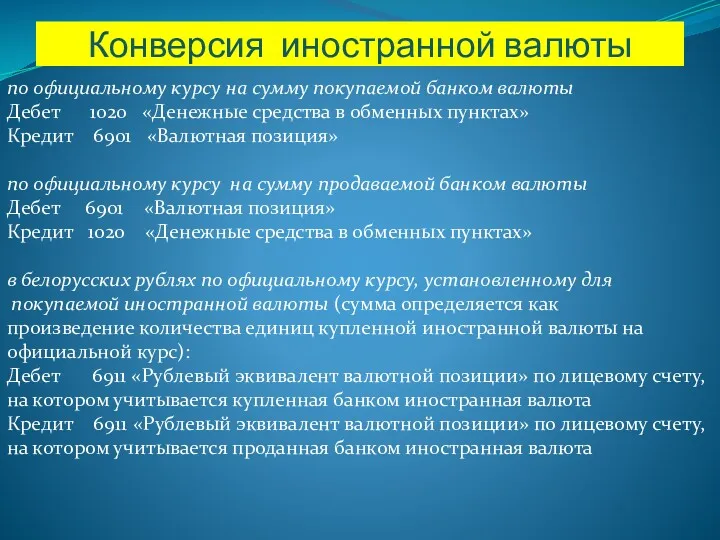 Конверсия иностранной валюты

по официальному курсу на сумму покупаемой банком валюты
Дебет 1020 «Денежные средства в обменных пунктах»
Кредит 6901 «Валютная позиция»

по официальному курсу на сумму продаваемой банком валюты
Дебет 6901 «Валютная позиция»
Кредит 1020 «Денежные средства в обменных пунктах»

в белорусских рублях по официальному курсу, установленному для покупаемой иностранной валюты (сумма определяется как произведение количества единиц купленной иностранной валюты на официальной курс):
Дебет 6911 «Рублевый эквивалент валютной позиции» по лицевому счету, на котором учитывается купленная банком иностранная валюта
Кредит 6911 «Рублевый эквивалент валютной позиции» по лицевому счету, на котором учитывается проданная банком иностранная валюта